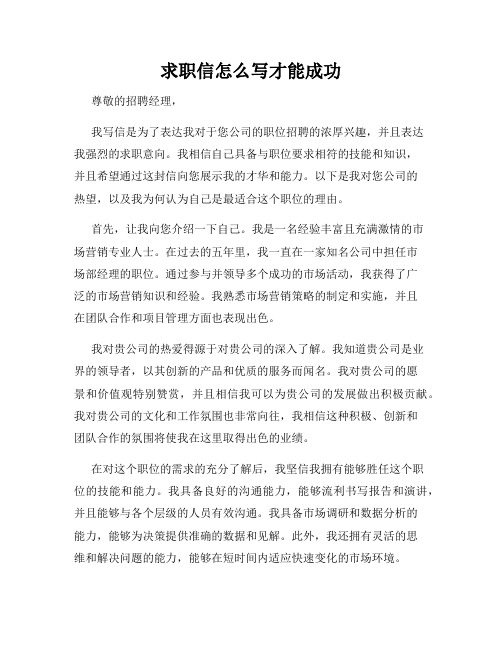 求职信怎么写才能成功

尊敬的招聘经理，

我写信是为了表达我对于您公司的职位招聘的浓厚兴趣，并且表达我强烈的求职意向。我相信自己具备与职位要求相符的技能和知识，并且希望通过这封信向您展示我的才华和能力。以下是我对您公司的热望，以及我为何认为自己是最适合这个职位的理由。

首先，让我向您介绍一下自己。我是一名经验丰富且充满激情的市场营销专业人士。在过去的五年里，我一直在一家知名公司中担任市场部经理的职位。通过参与并领导多个成功的市场活动，我获得了广泛的市场营销知识和经验。我熟悉市场营销策略的制定和实施，并且在团队合作和项目管理方面也表现出色。

我对贵公司的热爱得源于对贵公司的深入了解。我知道贵公司是业界的领导者，以其创新的产品和优质的服务而闻名。我对贵公司的愿景和价值观特别赞赏，并且相信我可以为贵公司的发展做出积极贡献。我对贵公司的文化和工作氛围也非常向往，我相信这种积极、创新和团队合作的氛围将使我在这里取得出色的业绩。

在对这个职位的需求的充分了解后，我坚信我拥有能够胜任这个职位的技能和能力。我具备良好的沟通能力，能够流利书写报告和演讲，并且能够与各个层级的人员有效沟通。我具备市场调研和数据分析的能力，能够为决策提供准确的数据和见解。此外，我还拥有灵活的思维和解决问题的能力，能够在短时间内适应快速变化的市场环境。